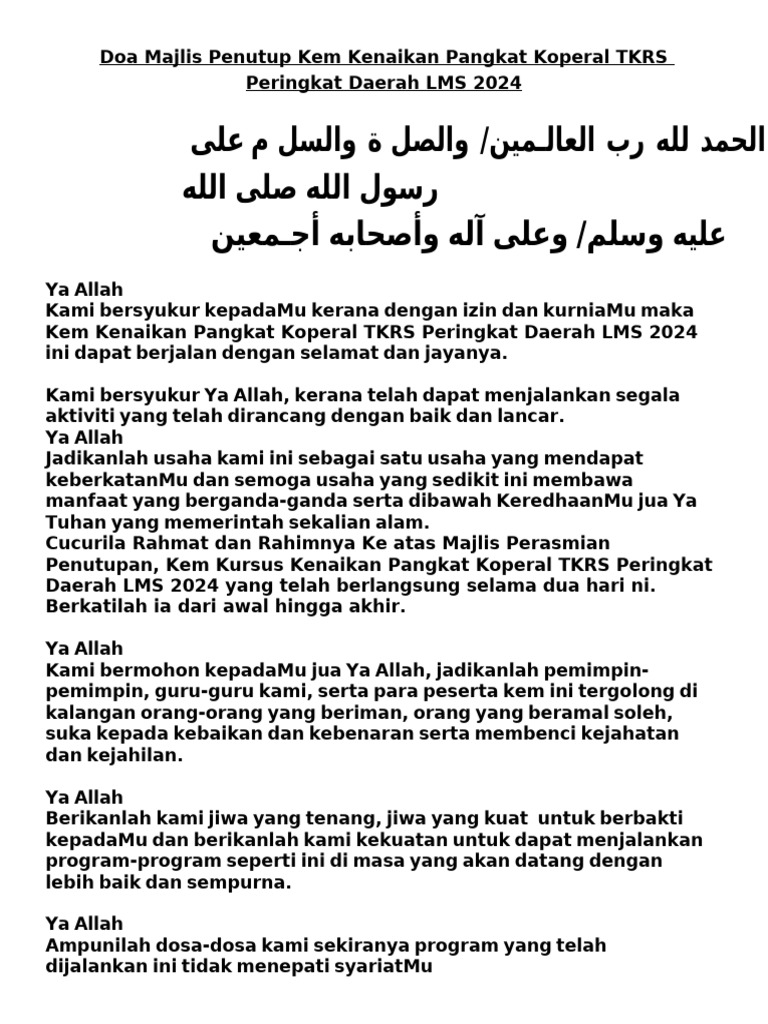 Doa Majlis Penutup Kem Kenaikan Pangkat Koperal TKRS Peringkat Daerah LMS 2024

الحمد لله رب العالـمين/ والصل ة والسل م على رسول الله صلى الله
عليه وسلم/ وعلى آله وأصحابه أجـمعين

Ya Allah
Kami bersyukur kepadaMu kerana dengan izin dan kurniaMu maka Kem Kenaikan Pangkat Koperal TKRS Peringkat Daerah LMS 2024 ini dapat berjalan dengan selamat dan jayanya.

Kami bersyukur Ya Allah, kerana telah dapat menjalankan segala aktiviti yang telah dirancang dengan baik dan lancar.
Ya Allah
Jadikanlah usaha kami ini sebagai satu usaha yang mendapat keberkatanMu dan semoga usaha yang sedikit ini membawa manfaat yang berganda-ganda serta dibawah KeredhaanMu jua Ya Tuhan yang memerintah sekalian alam.
Cucurila Rahmat dan Rahimnya Ke atas Majlis Perasmian Penutupan, Kem Kursus Kenaikan Pangkat Koperal TKRS Peringkat Daerah LMS 2024 yang telah berlangsung selama dua hari ni. Berkatilah ia dari awal hingga akhir.

Ya Allah
Kami bermohon kepadaMu jua Ya Allah, jadikanlah pemimpin-pemimpin, guru-guru kami, serta para peserta kem ini tergolong di kalangan orang-orang yang beriman, orang yang beramal soleh, suka kepada kebaikan dan kebenaran serta membenci kejahatan dan kejahilan.

Ya Allah
Berikanlah kami jiwa yang tenang, jiwa yang kuat untuk berbakti kepadaMu dan berikanlah kami kekuatan untuk dapat menjalankan program-program seperti ini di masa yang akan datang dengan lebih baik dan sempurna.

Ya Allah
Ampunilah dosa-dosa kami sekiranya program yang telah dijalankan ini tidak menepati syariatMu